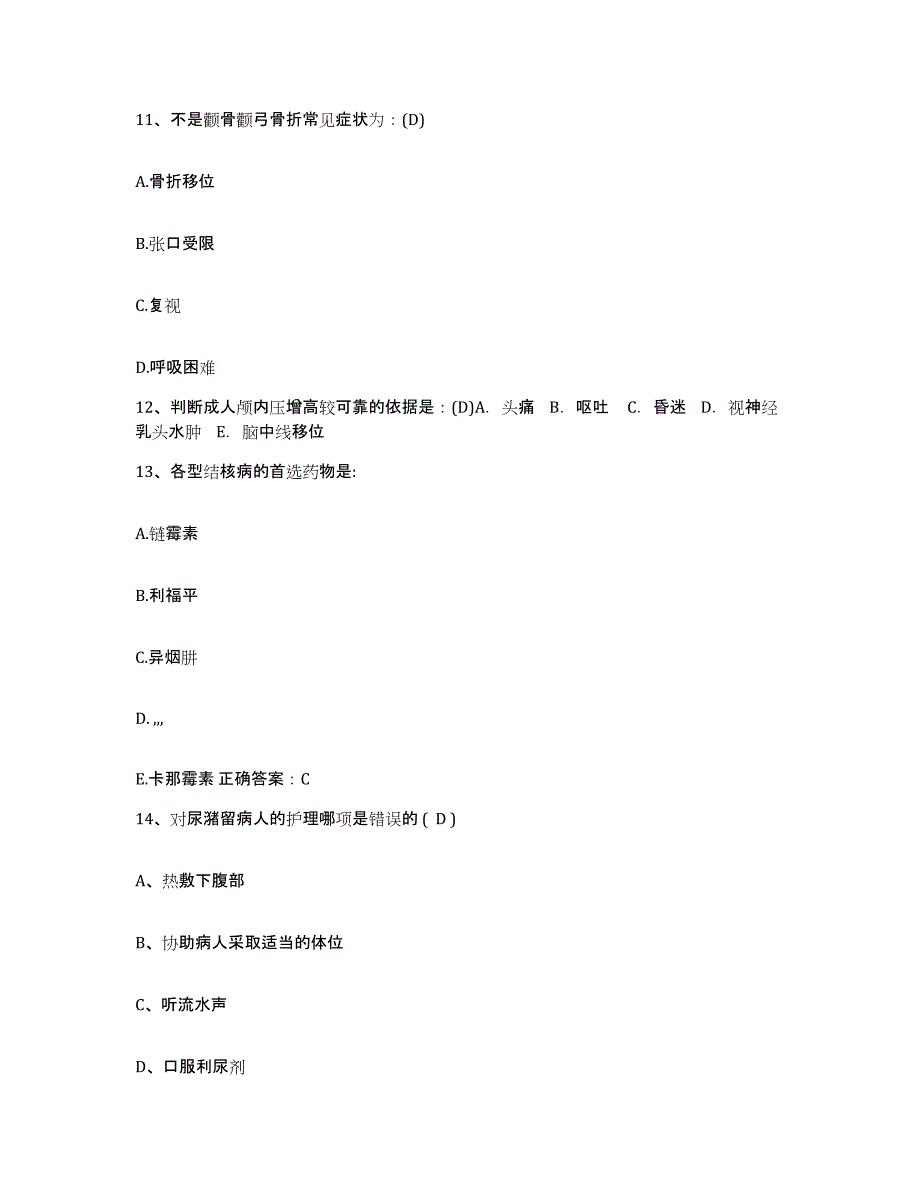 11、不是颧骨颧弓骨折常见症状为：(D)

A.骨折移位

B.张口受限

C.复视

D.呼吸困难

12、判断成人颅内压增高较可靠的依据是：(D)A. 头痛 B. 呕吐 C. 昏迷 D. 视神经乳头水肿 E. 脑中线移位

13、各型结核病的首选药物是:

A.链霉素

B.利福平

C.异烟肼

D. ,,,

E.卡那霉素 正确答案：C

14、对尿潴留病人的护理哪项是错误的 ( D )

A、热敷下腹部

B、协助病人采取适当的体位

C、听流水声

D、口服利尿剂